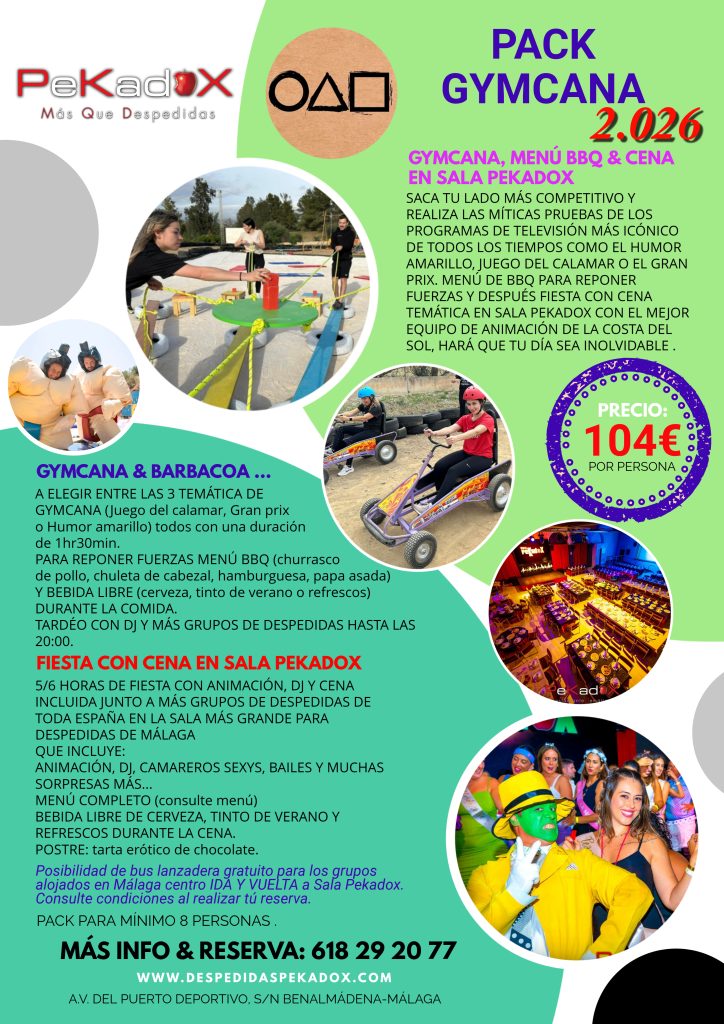 PeKadoX
Más Que Despedidas

PACK GYMCANA
2.026

GYMCANA, MENÚ BBQ & CENA EN SALA PEKADOX

SACA TU LADO MÁS COMPETITIVO Y REALIZA LAS MÍTICAS PRUEBAS DE LOS PROGRAMAS DE TELEVISIÓN MÁS ICÓNICO DE TODOS LOS TIEMPOS COMO EL HUMOR AMARILLO, JUEGO DEL CALAMAR O EL GRAN PRIX. MENÚ DE BBQ PARA REPONER FUERZAS Y DESPUÉS FIESTA CON CENA TEMÁTICA EN SALA PEKADOX CON EL MEJOR EQUIPO DE ANIMACIÓN DE LA COSTA DEL SOL, HARÁ QUE TU DÍA SEA INOLVIDABLE .

PRECIO:
104€
POR PERSONA

GYMCANA & BARBACOA ...

A ELEGIR ENTRE LAS 3 TEMÁTICA DE GYMCANA (Juego del calamar, Gran prix o Humor amarillo) todos con una duración de 1hr30min.
PARA REPONER FUERZAS MENÚ BBQ (churrasco de pollo, chuleta de cabezal, hamburguesa, papa asada) Y BEBIDA LIBRE (cerveza, tinto de verano o refrescos) DURANTE LA COMIDA.
TARDÉO CON DJ Y MÁS GRUPOS DE DESPEDIDAS HASTA LAS 20:00.

FIESTA CON CENA EN SALA PEKADOX

5/6 HORAS DE FIESTA CON ANIMACIÓN, DJ Y CENA INCLUIDA JUNTO A MÁS GRUPOS DE DESPEDIDAS DE TODA ESPAÑA EN LA SALA MÁS GRANDE PARA DESPEDIDAS DE MÁLAGA
QUE INCLUYE:
ANIMACIÓN, DJ, CAMAREROS SEXYS, BAILES Y MUCHAS SORPRESAS MÁS...
MENÚ COMPLETO (consulte menú)
BEBIDA LIBRE DE CERVEZA, TINTO DE VERANO Y REFRESCOS DURANTE LA CENA.
POSTRE: tarta erótico de chocolate.

Posibilidad de bus lanzadera gratuito para los grupos alojados en Málaga centro IDA Y VUELTA a Sala Pekadox. Consulte condiciones al realizar tú reserva.

PACK PARA MÍNIMO 8 PERSONAS .

MÁS INFO & RESERVA: 618 29 20 77

WWW.DESPEDIDASPEKADOX.COM

A.V. DEL PUERTO DEPORTIVO, S/N BENALMÁDENA-MÁLAGA